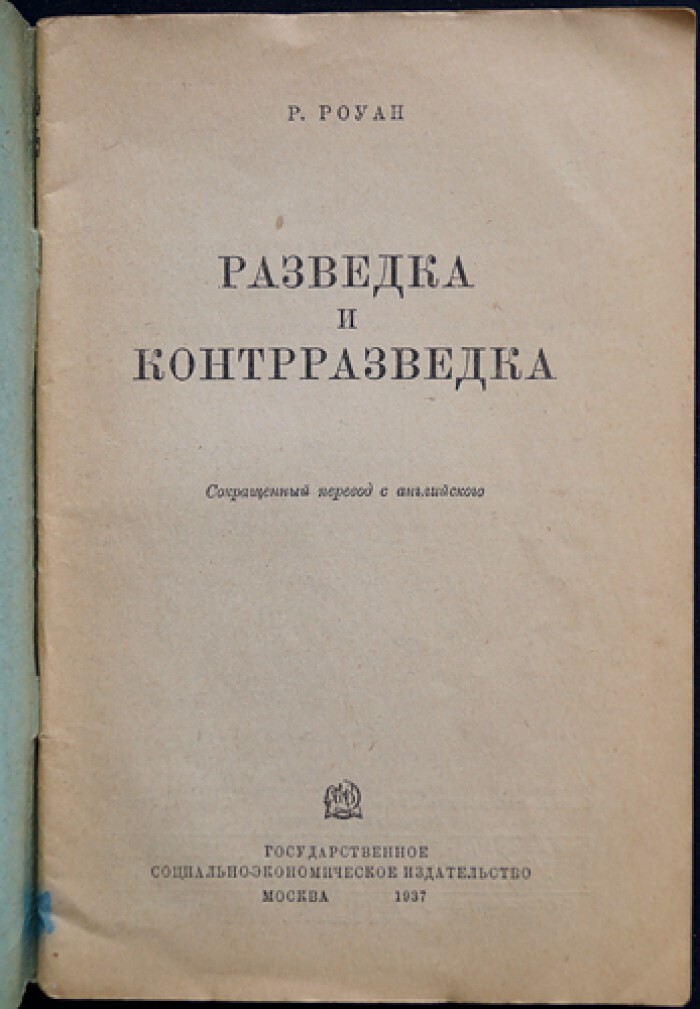 Р. РОУАН

РАЗВЕДКА
И
КОНТРРАЗВЕДКА

Сокращенный перевод с английского

ГОСУДАРСТВЕННОЕ
СОЦИАЛЬНО-ЭКОНОМИЧЕСКОЕ ИЗДАТЕЛЬСТВО
МОСКВА 1937